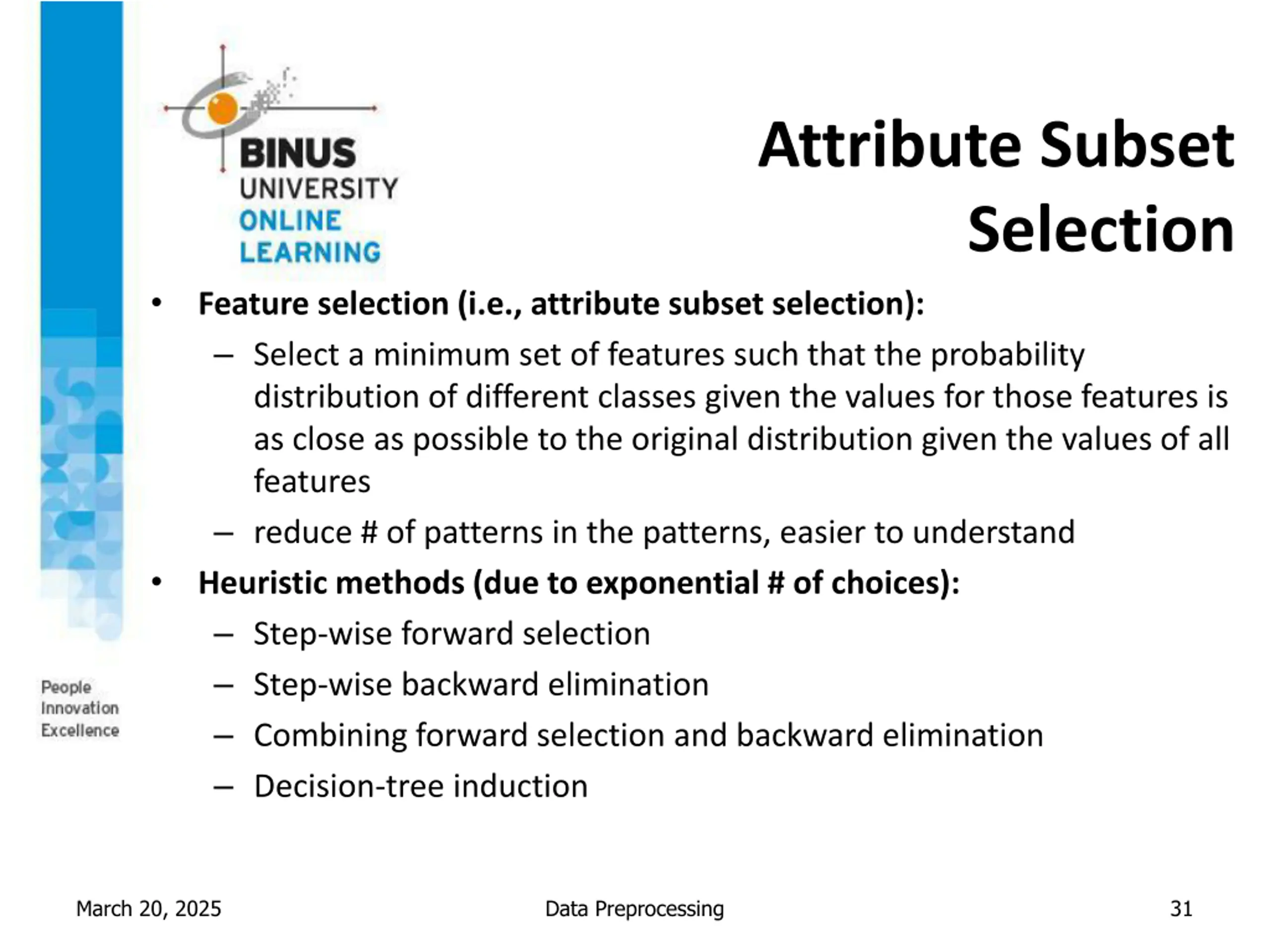 BINUS
UNIVERSITY
ONLINE
LEARNING

Attribute Subset Selection

• Feature selection (i.e., attribute subset selection):
 – Select a minimum set of features such that the probability distribution of different classes given the values for those features is as close as possible to the original distribution given the values of all features
 – reduce # of patterns in the patterns, easier to understand
• Heuristic methods (due to exponential # of choices):
 – Step-wise forward selection
 – Step-wise backward elimination
 – Combining forward selection and backward elimination
 – Decision-tree induction

People
Innovation
Excellence

March 20, 2025

Data Preprocessing

31